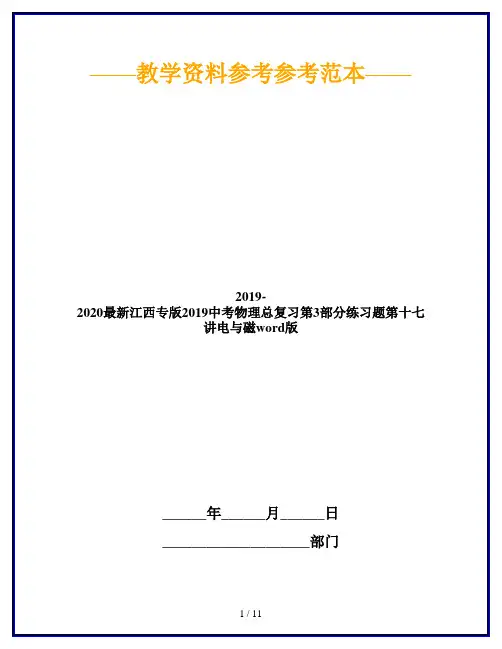 ——教学资料参考参考范本——

2019-2020最新江西专版2019中考物理总复习第3部分练习题第十七讲电与磁word版

____年____月____日

____部门

1 / 11